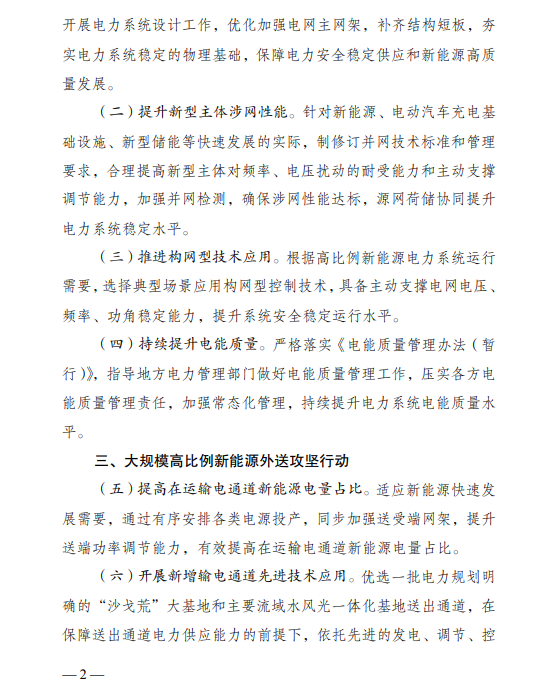 开展电力系统设计工作，优化加强电网主网架，补齐结构短板，夯实电力系统稳定的物理基础，保障电力安全稳定供应和新能源高质量发展。

（二）提升新型主体涉网性能。针对新能源、电动汽车充电基础设施、新型储能等快速发展的实际，制修订并网技术标准和管理要求，合理提高新型主体对频率、电压扰动的耐受能力和主动支撑调节能力，加强并网检测，确保涉网性能达标，源网荷储协同提升电力系统稳定水平。

（三）推进构网型技术应用。根据高比例新能源电力系统运行需要，选择典型场景应用构网型控制技术，具备主动支撑电网电压、频率、功角稳定能力，提升系统安全稳定运行水平。

（四）持续提升电能质量。严格落实《电能质量管理办法（暂行）》，指导地方电力管理部门做好电能质量管理工作，压实各方电能质量管理责任，加强常态化管理，持续提升电力系统电能质量水平。

三、大规模高比例新能源外送攻坚行动

（五）提高在运输电通道新能源电量占比。适应新能源快速发展需要，通过有序安排各类电源投产，同步加强送受端网架，提升送端功率调节能力，有效提高在运输电通道新能源电量占比。

（六）开展新增输电通道先进技术应用。优选一批电力规划明确的“沙戈荒”大基地和主要流域水风光一体化基地送出通道，在保障送出通道电力供应能力的前提下，依托先进的发电、调节、控

—2—